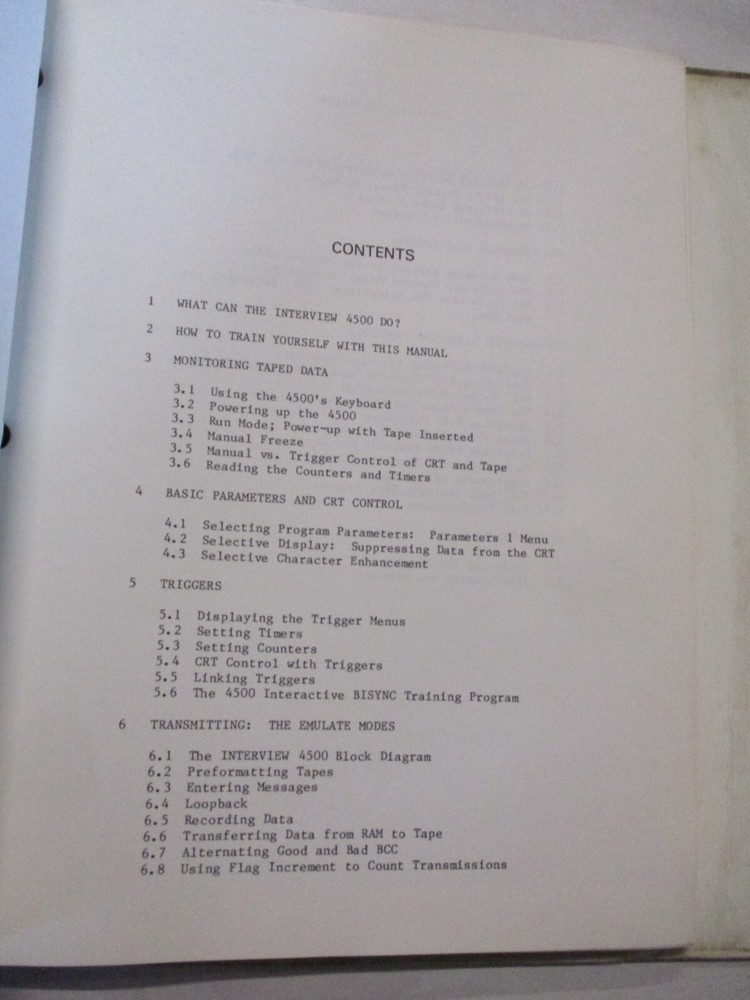 CONTENTS

1 WHAT CAN THE INTERVIEW 4500 DO?

2 HOW TO TRAIN YOURSELF WITH THIS MANUAL

3 MONITORING TAPED DATA

3.1 Using the 4500's Keyboard
3.2 Powering up the 4500
3.3 Run Mode; Power-up with Tape Inserted
3.4 Manual Freeze
3.5 Manual vs. Trigger Control of CRT and Tape
3.6 Reading the Counters and Timers

4 BASIC PARAMETERS AND CRT CONTROL

4.1 Selecting Program Parameters: Parameters 1 Menu
4.2 Selective Display: Suppressing Data from the CRT
4.3 Selective Character Enhancement

5 TRIGGERS

5.1 Displaying the Trigger Menus
5.2 Setting Timers
5.3 Setting Counters
5.4 CRT Control with Triggers
5.5 Linking Triggers
5.6 The 4500 Interactive BISYNC Training Program

6 TRANSMITTING: THE EMULATE MODES

6.1 The INTERVIEW 4500 Block Diagram
6.2 Preformatting Tapes
6.3 Entering Messages
6.4 Loopback
6.5 Recording Data
6.6 Transferring Data from RAM to Tape
6.7 Alternating Good and Bad BCC
6.8 Using Flag Increment to Count Transmissions